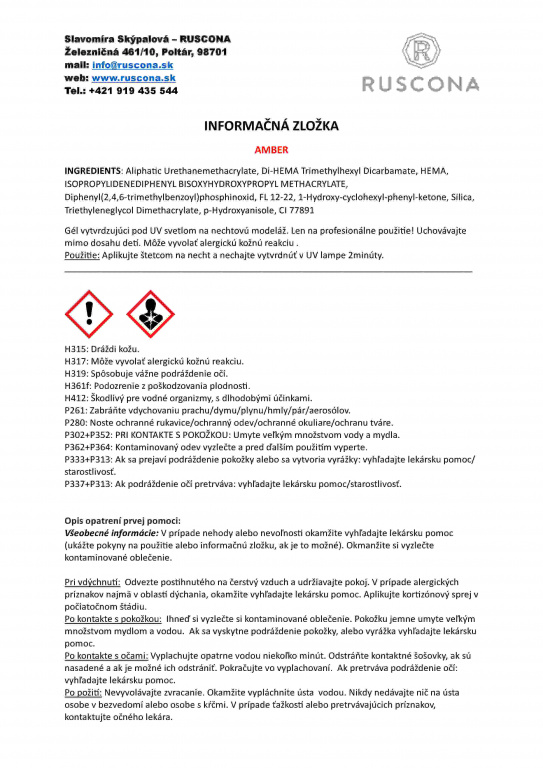 Slavomíra Skýpalová – RUSCONA
Železničná 461/10, Poltár, 98701
mail: info@ruscona.sk
web: www.ruscona.sk
Tel.: +421 919 435 544

R
RUSCONA

INFORMAČNÁ ZLOŽKA

AMBER

INGREDIENTS: Aliphatic Urethanemethacrylate, Di-HEMA Trimethylhexyl Dicarbamate, HEMA, ISOPROPYLIDENEDIPHENYL BISOXYHYDROXYPROPYL METHACRYLATE, Diphenyl(2,4,6-trimethylbenzoyl)phosphinoxid, FL 12-22, 1-Hydroxy-cyclohexyl-phenyl-ketone, Silica, Triethyleneglycol Dimethacrylate, p-Hydroxyanisole, CI 77891

Gél vytvrdzujúci pod UV svetlom na nechtovú modeláž. Len na profesionálne použitie! Uchovávajte mimo dosahu detí. Môže vyvolať alergickú kožnú reakciu .
Použitie: Aplikujte štetcom na necht a nechajte vytvrdnúť v UV lampe 2minúty.

H315: Dráždi kožu.
H317: Môže vyvolať alergickú kožnú reakciu.
H319: Spôsobuje vážne podráždenie očí.
H361f: Podozrenie z poškodzovania plodnosti.
H412: Škodlivý pre vodné organizmy, s dlhodobými účinkami.
P261: Zabráňte vdychovaniu prachu/dymu/plynu/hmly/pár/aerosólov.
P280: Noste ochranné rukavice/ochranný odev/ochranné okuliare/ochranu tváre.
P302+P352: PRI KONTAKTE S POKOŽKOU: Umyte veľkým množstvom vody a mydla.
P362+P364: Kontaminovaný odev vyzlečte a pred ďalším použitím vyperte.
P333+P313: Ak sa prejaví podráždenie pokožky alebo sa vytvoria vyrážky: vyhľadajte lekársku pomoc/ starostlivosť.
P337+P313: Ak podráždenie očí pretrváva: vyhľadajte lekársku pomoc/starostlivosť.

Opis opatrení prvej pomoci:
Všeobecné informácie: V prípade nehody alebo nevoľnosti okamžite vyhľadajte lekársku pomoc (ukážte pokyny na použitie alebo informačnú zložku, ak je to možné). Okmanžite si vyzlečte kontaminované oblečenie.

Pri vdýchnutí: Odvezte postihnutého na čerstvý vzduch a udržiavajte pokoj. V prípade alergických príznakov najmä v oblasti dýchania, okamžite vyhľadajte lekársku pomoc. Aplikujte kortizónový sprej v počiatočnom štádiu.
Po kontakte s pokožkou: Ihneď si vyzlečte si kontaminované oblečenie. Pokožku jemne umyte veľkým množstvom mydlom a vodou. Ak sa vyskytne podráždenie pokožky, alebo vyrážka vyhľadajte lekársku pomoc.
Po kontakte s očami: Vyplachujte opatrne vodou niekoľko minút. Odstráňte kontaktné šošovky, ak sú nasadené a ak je možné ich odstrániť. Pokračujte vo vyplachovaní. Ak pretrváva podráždenie očí: vyhľadajte lekársku pomoc.
Po požití: Nevyvolávajte zvracanie. Okamžite vypláchnite ústa vodou. Nikdy nedávajte nič na ústa osobe v bezvedomí alebo osobe s kŕčmi. V prípade ťažkostí alebo pretrvávajúcich príznakov, kontaktujte očného lekára.